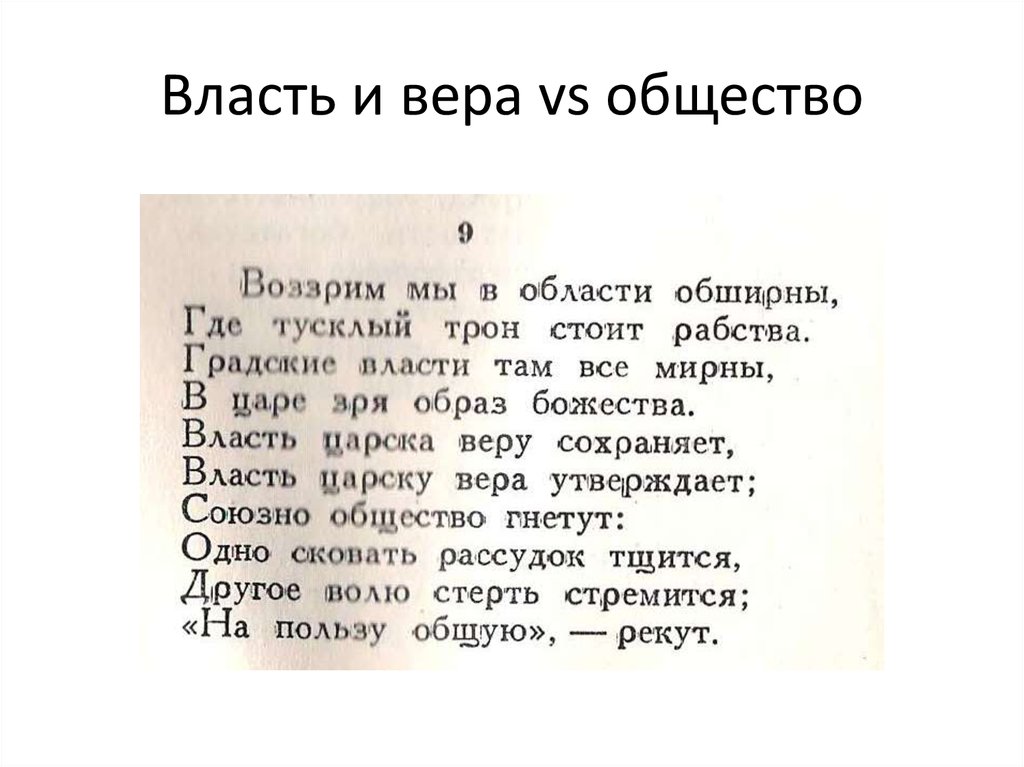 Власть и вера vs общество

9

Воззрим мы в области обширны,
Где тусклый трон стоит рабства.
Градские власти там все мирны,
В царе зря образ божества.
Власть царска веру сохраняет,
Власть царску вера утверждает;
Союзно общество гнетут:
Одно сковать рассудок тщится,
Другое волю стерть стремится;
«На пользу общую», — рекут.